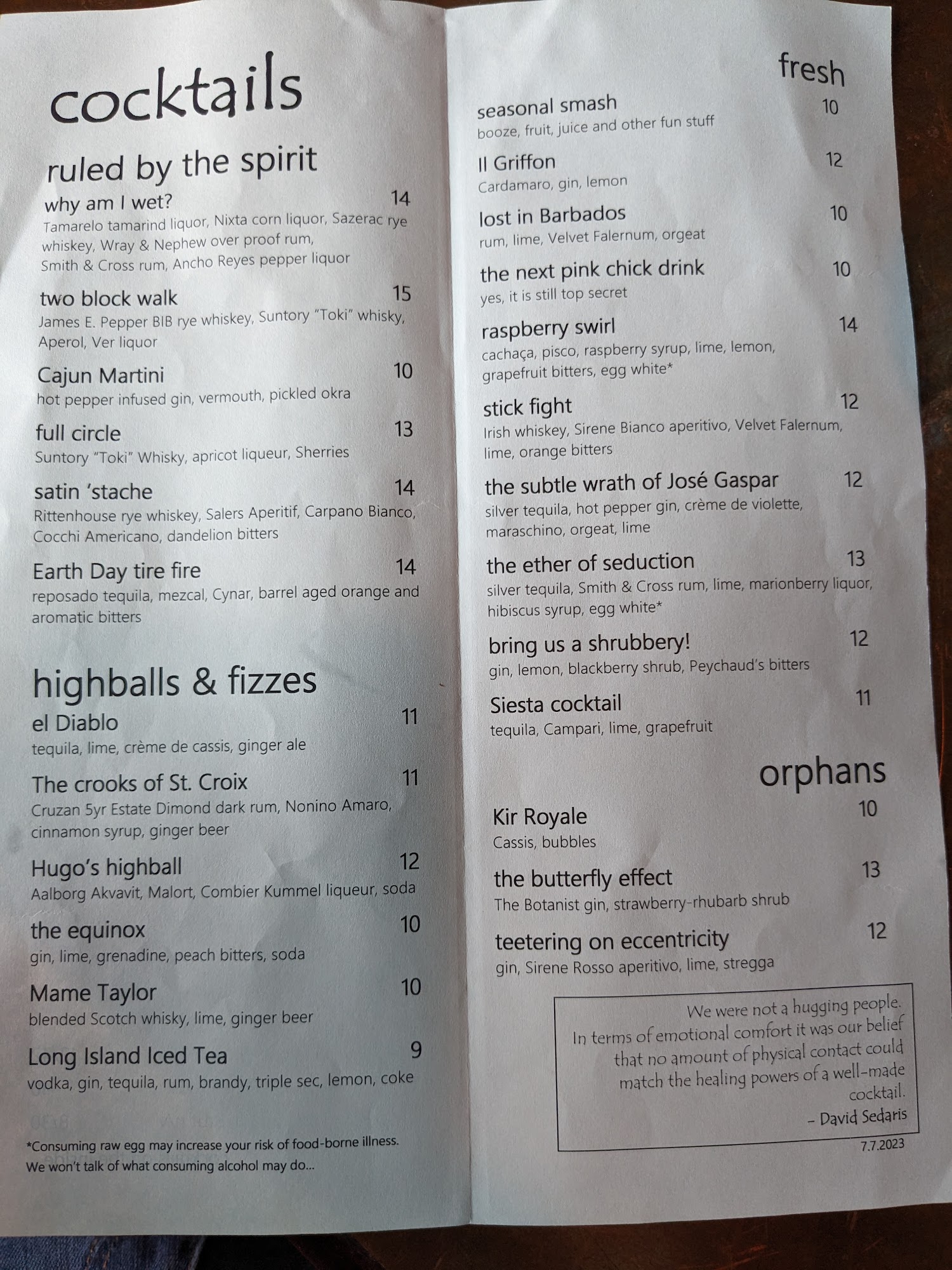 cocktails

ruled by the spirit

why am I wet? 14
Tamarelo tamarind liquor, Nixta corn liquor, Sazerac rye whiskey, Wray & Nephew over proof rum, Smith & Cross rum, Ancho Reyes pepper liquor

two block walk 15
James E. Pepper BIB rye whiskey, Suntory "Toki" whisky, Aperol, Ver liquor

Cajun Martini 10
hot pepper infused gin, vermouth, pickled okra

full circle 13
Suntory "Toki" Whisky, apricot liqueur, Sherries

satin 'stache 14
Rittenhouse rye whiskey, Salers Aperitif, Carpano Bianco, Cocchi Americano, dandelion bitters

Earth Day tire fire 14
reposado tequila, mezcal, Cynar, barrel aged orange and aromatic bitters

highballs & fizzes

el Diablo 11
tequila, lime, crème de cassis, ginger ale

The crooks of St. Croix 11
Cruzan 5yr Estate Dimond dark rum, Nonino Amaro, cinnamon syrup, ginger beer

Hugo's highball 12
Aalborg Akvavit, Malort, Combier Kummel liqueur, soda

the equinox 10
gin, lime, grenadine, peach bitters, soda

Mame Taylor 10
blended Scotch whisky, lime, ginger beer

Long Island Iced Tea 9
vodka, gin, tequila, rum, brandy, triple sec, lemon, coke

*Consuming raw egg may increase your risk of food-borne illness.
We won't talk of what consuming alcohol may do...

fresh

seasonal smash 10
booze, fruit, juice and other fun stuff

Il Griffon 12
Cardamaro, gin, lemon

lost in Barbados 10
rum, lime, Velvet Falernum, orgeat

the next pink chick drink 10
yes, it is still top secret

raspberry swirl 14
cachaça, pisco, raspberry syrup, lime, lemon, grapefruit bitters, egg white*

stick fight 12
Irish whiskey, Sirene Bianco aperitivo, Velvet Falernum, lime, orange bitters

the subtle wrath of José Gaspar 12
silver tequila, hot pepper gin, crème de violette, maraschino, orgeat, lime

the ether of seduction 13
silver tequila, Smith & Cross rum, lime, marionberry liquor, hibiscus syrup, egg white*

bring us a shrubbery! 12
gin, lemon, blackberry shrub, Peychaud's bitters

Siesta cocktail 11
tequila, Campari, lime, grapefruit

orphans

Kir Royale 10
Cassis, bubbles

the butterfly effect 13
The Botanist gin, strawberry-rhubarb shrub

teetering on eccentricity 12
gin, Sirene Rosso aperitivo, lime, stregga

We were not a hugging people. In terms of emotional comfort it was our belief that no amount of physical contact could match the healing powers of a well-made cocktail.
– David Sedaris

7.7.2023